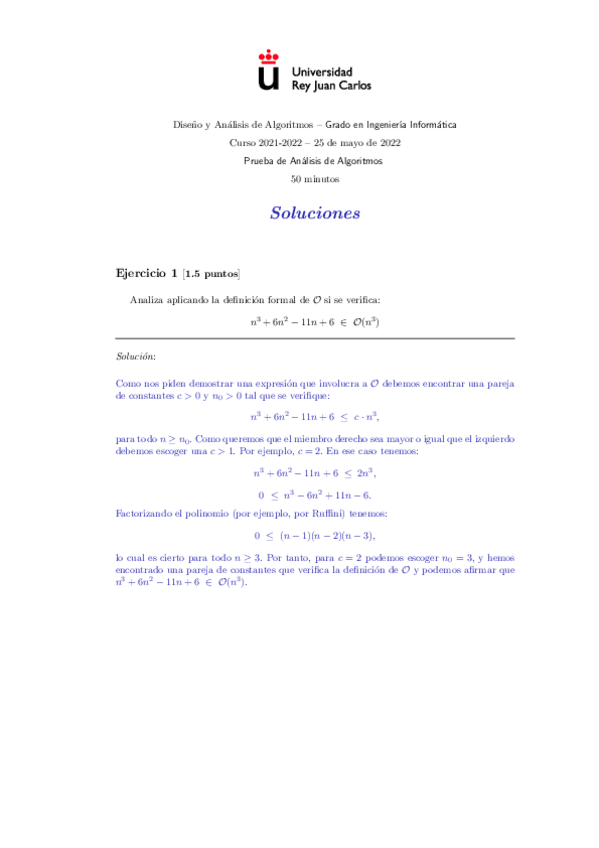 Universidad Rey Juan Carlos

Diseño y Análisis de Algoritmos – Grado en Ingeniería Informática
Curso 2021-2022 – 25 de mayo de 2022
Prueba de Análisis de Algoritmos
50 minutos

Soluciones

Ejercicio 1 [1.5 puntos]

Analiza aplicando la definición formal de $\mathcal{O}$ si se verifica:

$n^3 + 6n^2 - 11n + 6 \in \mathcal{O}(n^3)$

Solución:

Como nos piden demostrar una expresión que involucra a $\mathcal{O}$ debemos encontrar una pareja de constantes $c > 0$ y $n_0 > 0$ tal que se verifique:

$n^3 + 6n^2 - 11n + 6 \leq c \cdot n^3,$

para todo $n \geq n_0$. Como queremos que el miembro derecho sea mayor o igual que el izquierdo debemos escoger una $c > 1$. Por ejemplo, $c = 2$. En ese caso tenemos:

$n^3 + 6n^2 - 11n + 6 \leq 2n^3,$

$0 \leq n^3 - 6n^2 + 11n - 6.$

Factorizando el polinomio (por ejemplo, por Ruffini) tenemos:

$0 \leq (n-1)(n-2)(n-3),$

lo cual es cierto para todo $n \geq 3$. Por tanto, para $c = 2$ podemos escoger $n_0 = 3$, y hemos encontrado una pareja de constantes que verifica la definición de $\mathcal{O}$ y podemos afirmar que $n^3 + 6n^2 - 11n + 6 \in \mathcal{O}(n^3)$.